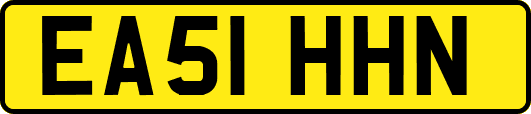 EA51 HHN